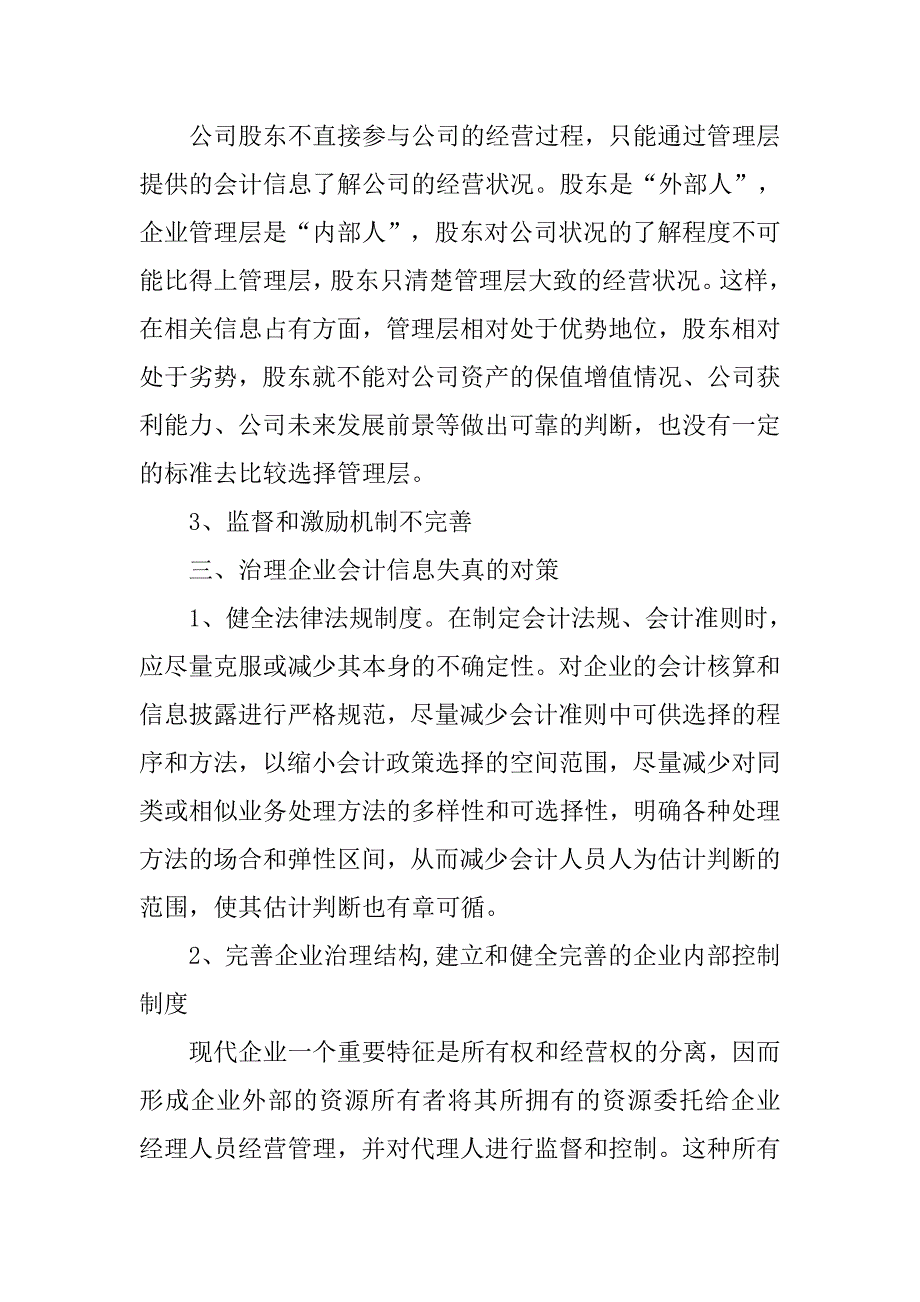 公司股东不直接参与公司的经营过程，只能通过管理层提供的会计信息了解公司的经营状况。股东是“外部人”，企业管理层是“内部人”，股东对公司状况的了解程度不可能比得上管理层，股东只清楚管理层大致的经营状况。这样，在相关信息占有方面，管理层相对处于优势地位，股东相对处于劣势，股东就不能对公司资产的保值增值情况、公司获利能力、公司未来发展前景等做出可靠的判断，也没有一定的标准去比较选择管理层。

3、监督和激励机制不完善

三、治理企业会计信息失真的对策

1、健全法律法规制度。在制定会计法规、会计准则时，应尽量克服或减少其本身的不确定性。对企业的会计核算和信息披露进行严格规范，尽量减少会计准则中可供选择的程序和方法，以缩小会计政策选择的空间范围，尽量减少对同类或相似业务处理方法的多样性和可选择性，明确各种处理方法的场合和弹性区间，从而减少会计人员人为估计判断的范围，使其估计判断也有章可循。

2、完善企业治理结构,建立和健全完善的企业内部控制制度

现代企业一个重要特征是所有权和经营权的分离，因而形成企业外部的资源所有者将其所拥有的资源委托给企业经理人员经营管理，并对代理人进行监督和控制。这种所有